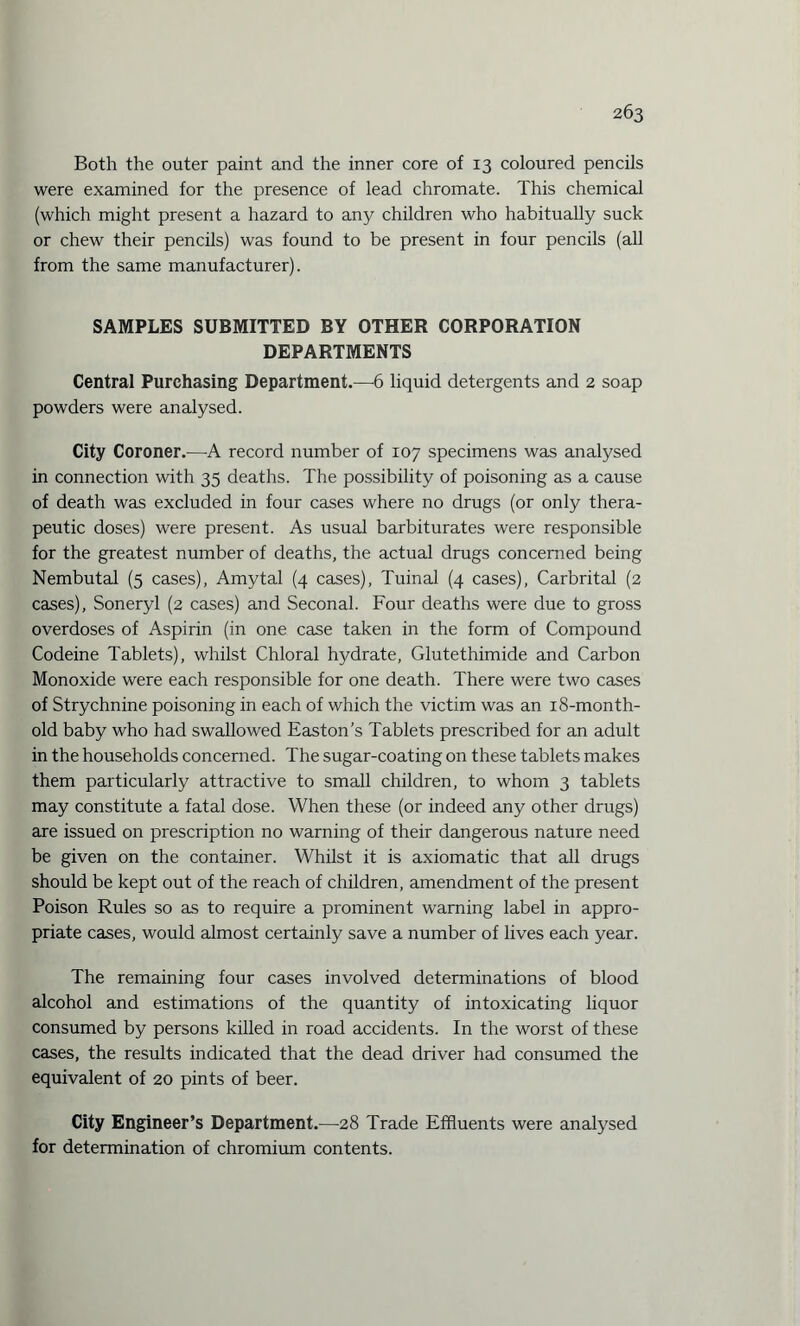 263

Both the outer paint and the inner core of 13 coloured pencils were examined for the presence of lead chromate. This chemical (which might present a hazard to any children who habitually suck or chew their pencils) was found to be present in four pencils (all from the same manufacturer).

SAMPLES SUBMITTED BY OTHER CORPORATION DEPARTMENTS

Central Purchasing Department.—6 liquid detergents and 2 soap powders were analysed.

City Coroner.—A record number of 107 specimens was analysed in connection with 35 deaths. The possibility of poisoning as a cause of death was excluded in four cases where no drugs (or only therapeutic doses) were present. As usual barbiturates were responsible for the greatest number of deaths, the actual drugs concerned being Nembutal (5 cases), Amytal (4 cases), Tuinal (4 cases), Carbrital (2 cases), Soneryl (2 cases) and Seconal. Four deaths were due to gross overdoses of Aspirin (in one case taken in the form of Compound Codeine Tablets), whilst Chloral hydrate, Glutethimide and Carbon Monoxide were each responsible for one death. There were two cases of Strychnine poisoning in each of which the victim was an 18-month-old baby who had swallowed Easton's Tablets prescribed for an adult in the households concerned. The sugar-coating on these tablets makes them particularly attractive to small children, to whom 3 tablets may constitute a fatal dose. When these (or indeed any other drugs) are issued on prescription no warning of their dangerous nature need be given on the container. Whilst it is axiomatic that all drugs should be kept out of the reach of children, amendment of the present Poison Rules so as to require a prominent warning label in appropriate cases, would almost certainly save a number of lives each year.

The remaining four cases involved determinations of blood alcohol and estimations of the quantity of intoxicating liquor consumed by persons killed in road accidents. In the worst of these cases, the results indicated that the dead driver had consumed the equivalent of 20 pints of beer.

City Engineer's Department.—28 Trade Effluents were analysed for determination of chromium contents.